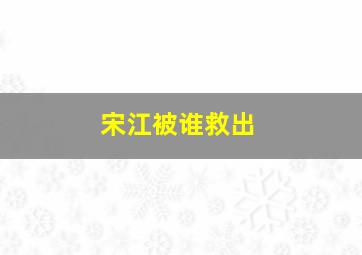 宋江被谁救出